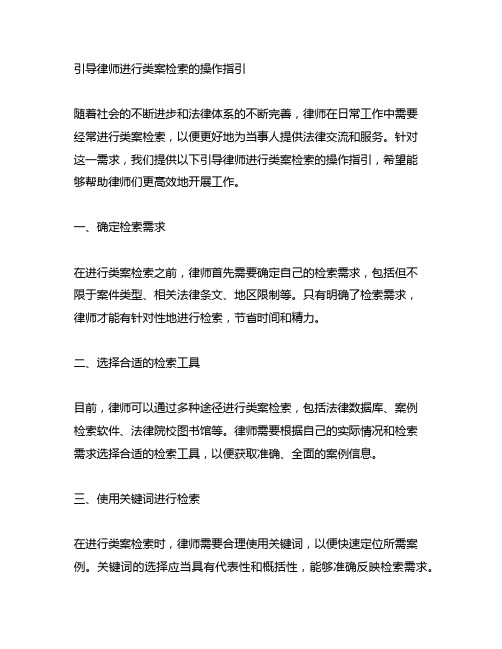 引导律师进行类案检索的操作指引

随着社会的不断进步和法律体系的不断完善，律师在日常工作中需要经常进行类案检索，以便更好地为当事人提供法律交流和服务。针对这一需求，我们提供以下引导律师进行类案检索的操作指引，希望能够帮助律师们更高效地开展工作。

一、确定检索需求

在进行类案检索之前，律师首先需要确定自己的检索需求，包括但不限于案件类型、相关法律条文、地区限制等。只有明确了检索需求，律师才能有针对性地进行检索，节省时间和精力。

二、选择合适的检索工具

目前，律师可以通过多种途径进行类案检索，包括法律数据库、案例检索软件、法律院校图书馆等。律师需要根据自己的实际情况和检索需求选择合适的检索工具，以便获取准确、全面的案例信息。

三、使用关键词进行检索

在进行类案检索时，律师需要合理使用关键词，以便快速定位所需案例。关键词的选择应当具有代表性和概括性，能够准确反映检索需求。